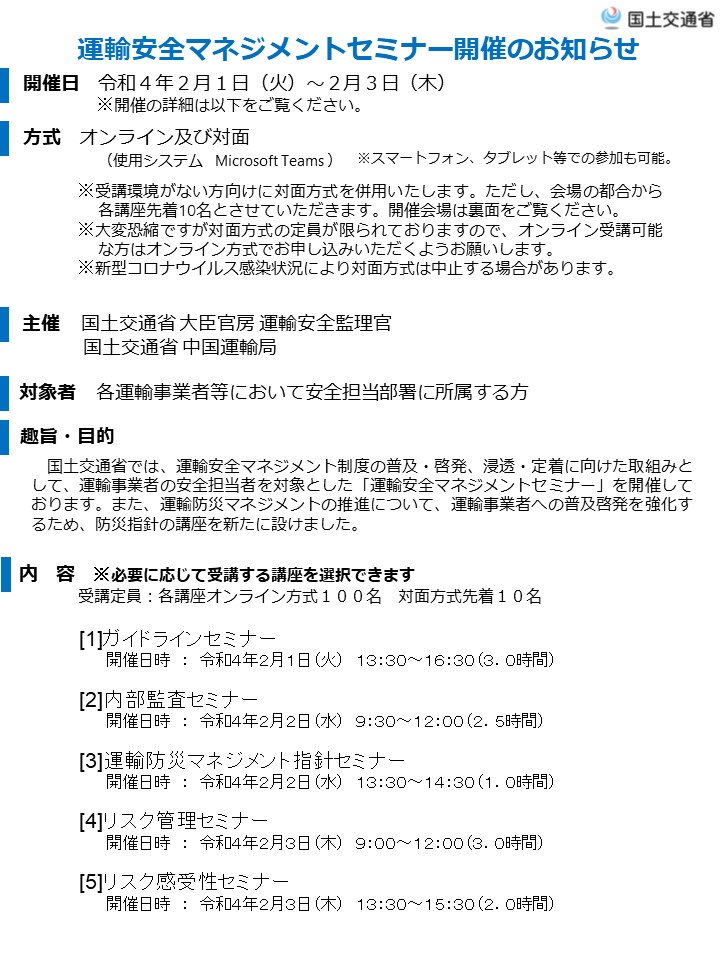 国土交通省

運輸安全マネジメントセミナー開催のお知らせ

開催日　令和４年２月１日（火）～２月３日（木）
※開催の詳細は以下をご覧ください。

方式　オンライン及び対面
（使用システム　Microsoft Teams）　※スマートフォン、タブレット等での参加も可能。

※受講環境がない方向けに対面方式を併用いたします。ただし、会場の都合から各講座先着10名とさせていただきます。開催会場は裏面をご覧ください。
※大変恐縮ですが対面方式の定員が限られておりますので、オンライン受講可能な方はオンライン方式でお申し込みいただくようお願いします。
※新型コロナウイルス感染状況により対面方式は中止する場合があります。

主催　国土交通省 大臣官房 運輸安全監理官
国土交通省 中国運輸局

対象者　各運輸事業者等において安全担当部署に所属する方

趣旨・目的

国土交通省では、運輸安全マネジメント制度の普及・啓発、浸透・定着に向けた取組みとして、運輸事業者の安全担当者を対象とした「運輸安全マネジメントセミナー」を開催しております。また、運輸防災マネジメントの推進について、運輸事業者への普及啓発を強化するため、防災指針の講座を新たに設けました。

内　容　※必要に応じて受講する講座を選択できます
受講定員：各講座オンライン方式１００名　対面方式先着１０名

[1]ガイドラインセミナー
開催日時 ： 令和4年2月1日(火)　13:30～16:30(3.0時間)

[2]内部監査セミナー
開催日時 ： 令和4年2月2日(水)　9:30～12:00(2.5時間)

[3]運輸防災マネジメント指針セミナー
開催日時 ： 令和4年2月2日(水)　13:30～14:30(1.0時間)

[4]リスク管理セミナー
開催日時 ： 令和4年2月3日(木)　9:00～12:00(3.0時間)

[5]リスク感受性セミナー
開催日時 ： 令和4年2月3日(木)　13:30～15:30(2.0時間)